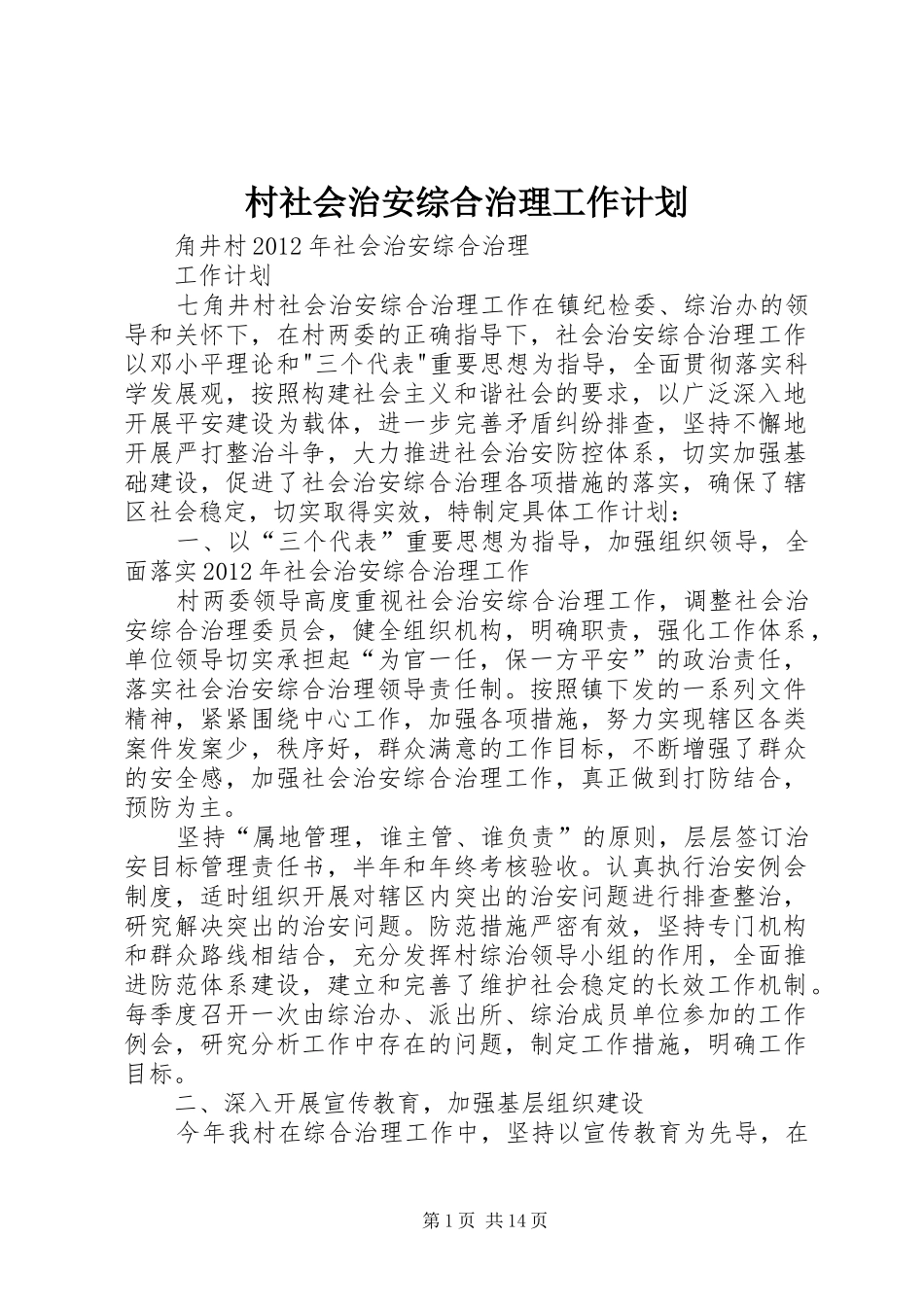 村社会治安综合治理工作计划

角井村2012年社会治安综合治理

工作计划

七角井村社会治安综合治理工作在镇纪检委、综治办的领导和关怀下，在村两委的正确指导下，社会治安综合治理工作以邓小平理论和"三个代表"重要思想为指导，全面贯彻落实科学发展观，按照构建社会主义和谐社会的要求，以广泛深入地开展平安建设为载体，进一步完善矛盾纠纷排查，坚持不懈地开展严打整治斗争，大力推进社会治安防控体系，切实加强基础建设，促进了社会治安综合治理各项措施的落实，确保了辖区社会稳定，切实取得实效，特制定具体工作计划：

一、以“三个代表”重要思想为指导，加强组织领导，全面落实2012年社会治安综合治理工作

村两委领导高度重视社会治安综合治理工作，调整社会治安综合治理委员会，健全组织机构，明确职责，强化工作体系，单位领导切实承担起“为官一任，保一方平安”的政治责任，落实社会治安综合治理领导责任制。按照镇下发的一系列文件精神，紧紧围绕中心工作，加强各项措施，努力实现辖区各类案件发案少，秩序好，群众满意的工作目标，不断增强了群众的安全感，加强社会治安综合治理工作，真正做到打防结合，预防为主。

坚持“属地管理，谁主管、谁负责”的原则，层层签订治安目标管理责任书，半年和年终考核验收。认真执行治安例会制度，适时组织开展对辖区内突出的治安问题进行排查整治，研究解决突出的治安问题。防范措施严密有效，坚持专门机构和群众路线相结合，充分发挥村综治领导小组的作用，全面推进防范体系建设，建立和完善了维护社会稳定的长效工作机制。每季度召开一次由综治办、派出所、综治成员单位参加的工作例会，研究分析工作中存在的问题，制定工作措施，明确工作目标。

二、深入开展宣传教育，加强基层组织建设

今年我村在综合治理工作中，坚持以宣传教育为先导，在

第1页 共14页